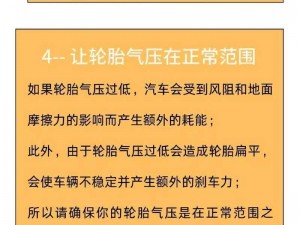 4-- 让轮胎气压在正常范围

如果轮胎气压过低，汽车会受到风阻和地面摩擦力的影响而产生额外的耗能；

此外，由于轮胎气压过低会造成轮胎扁平，会使车辆不稳定并产生额外的刹车力；

所以请确保你的轮胎气压是在正常范围之